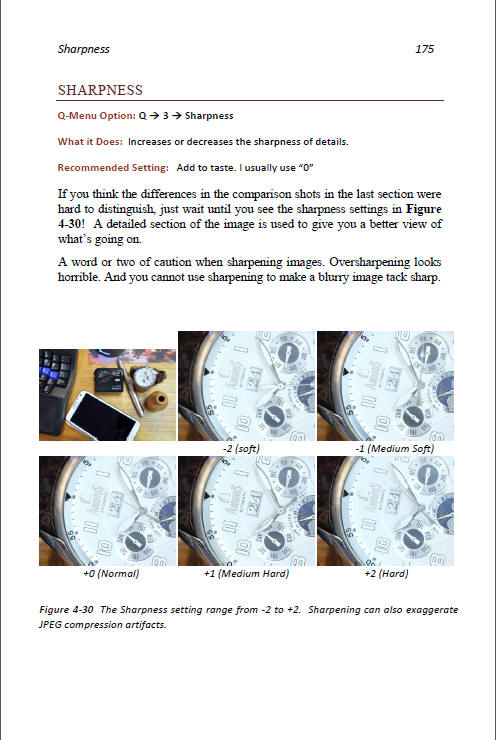 Sharpness 175

SHARPNESS

Q-Menu Option: Q → 3 → Sharpness

What it Does: Increases or decreases the sharpness of details.

Recommended Setting: Add to taste. I usually use "0"

If you think the differences in the comparison shots in the last section were hard to distinguish, just wait until you see the sharpness settings in Figure 4-30! A detailed section of the image is used to give you a better view of what's going on.

A word or two of caution when sharpening images. Oversharpening looks horrible. And you cannot use sharpening to make a blurry image tack sharp.

-2 (soft)

-1 (Medium Soft)

+0 (Normal)

+1 (Medium Hard)

+2 (Hard)

Figure 4-30 The Sharpness setting range from -2 to +2. Sharpening can also exaggerate JPEG compression artifacts.